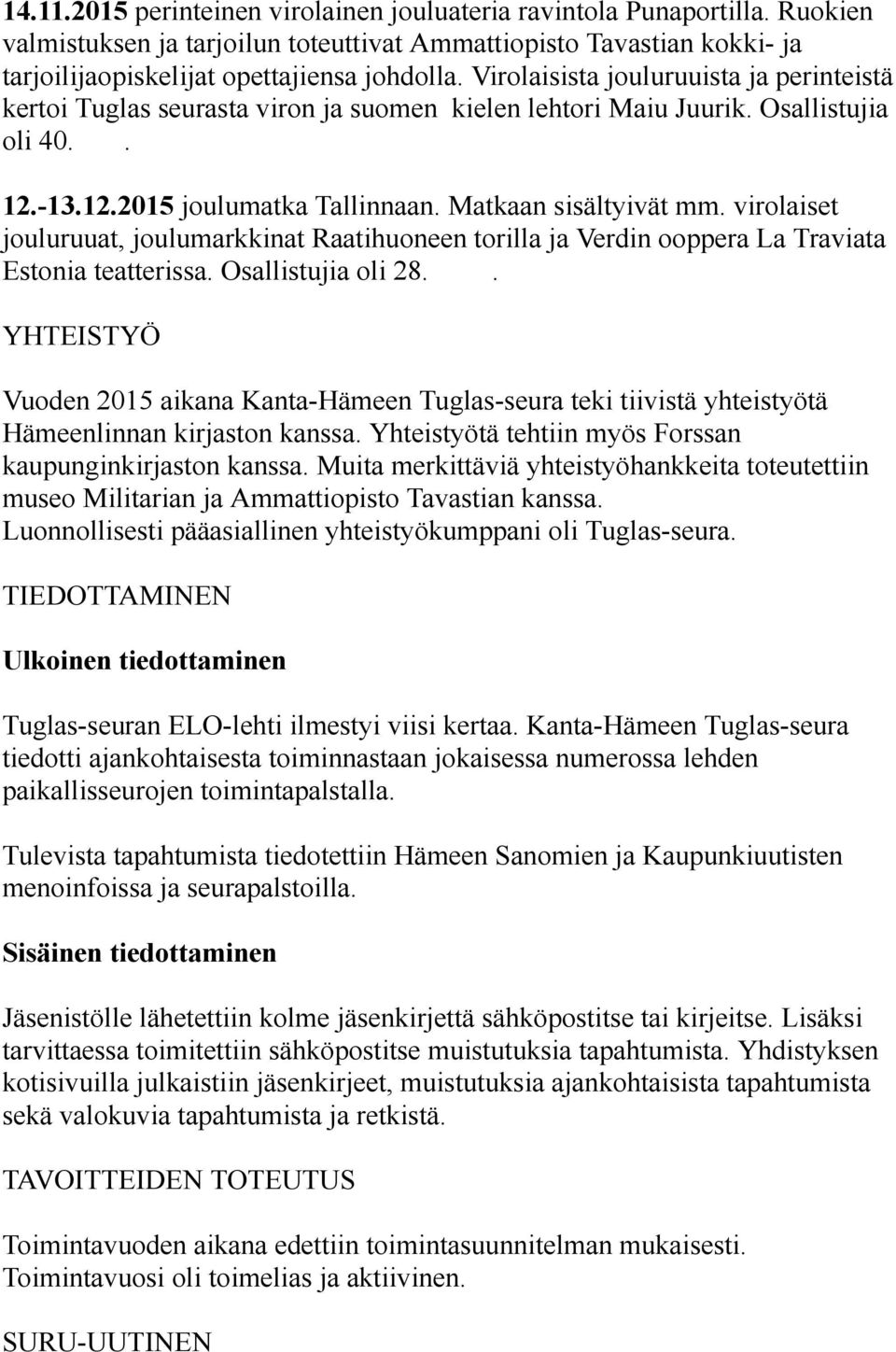 14.11.2015 perinteinen virolainen jouluateria ravintola Punaportilla. Ruokien valmistuksen ja tarjoilun toteuttivat Ammattiopisto Tavastian kokki- ja tarjoilijaopiskelijat opettajiensa johdolla. Virolaisista jouluruuista ja perinteistä kertoi Tuglas seurasta viron ja suomen kielen lehtori Maiu Juurik. Osallistujia oli 40. .

12.-13.12.2015 joulumatka Tallinnaan. Matkaan sisältyivät mm. virolaiset jouluruuat, joulumarkkinat Raatihuoneen torilla ja Verdin ooppera La Traviata Estonia teatterissa. Osallistujia oli 28. .

YHTEISTYÖ

Vuoden 2015 aikana Kanta-Hämeen Tuglas-seura teki tiivistä yhteistyötä Hämeenlinnan kirjaston kanssa. Yhteistyötä tehtiin myös Forssan kaupunginkirjaston kanssa. Muita merkittäviä yhteistyöhankkeita toteutettiin museo Militarian ja Ammattiopisto Tavastian kanssa. Luonnollisesti pääasiallinen yhteistyökumppani oli Tuglas-seura.

TIEDOTTAMINEN

Ulkoinen tiedottaminen

Tuglas-seuran ELO-lehti ilmestyi viisi kertaa. Kanta-Hämeen Tuglas-seura tiedotti ajankohtaisesta toiminnastaan jokaisessa numerossa lehden paikallisseurojen toimintapalstalla.

Tulevista tapahtumista tiedotettiin Hämeen Sanomien ja Kaupunkiuutisten menoinfoissa ja seurapalstoilla.

Sisäinen tiedottaminen

Jäsenistölle lähetettiin kolme jäsenkirjettä sähköpostitse tai kirjeitse. Lisäksi tarvittaessa toimitettiin sähköpostitse muistutuksia tapahtumista. Yhdistyksen kotisivuilla julkaistiin jäsenkirjeet, muistutuksia ajankohtaisista tapahtumista sekä valokuvia tapahtumista ja retkistä.

TAVOITTEIDEN TOTEUTUS

Toimintavuoden aikana edettiin toimintasuunnitelman mukaisesti. Toimintavuosi oli toimelias ja aktiivinen.

SURU-UUTINEN